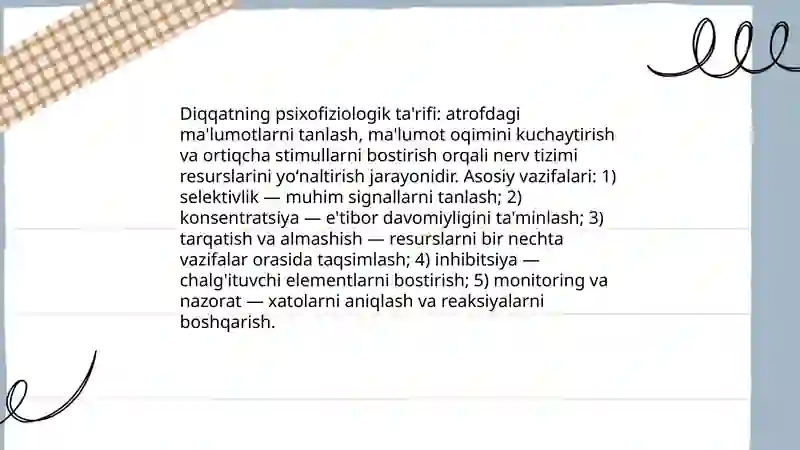 Diqqatning psixofiziologik ta'rifi: atrofdagi ma'lumotlarni tanlash, ma'lumot oqimini kuchaytirish va ortiqcha stimullarni bostirish orqali nerv tizimi resurslarini yo‘naltirish jarayonidir. Asosiy vazifalari: 1) selektivlik — muhim signallarni tanlash; 2) konsentratsiya — e'tibor davomiyligini ta'minlash; 3) tarqatish va almashish — resurslarni bir nechta vazifalar orasida taqsimlash; 4) inhibitsiya — chalg'ituvchi elementlarni bostirish; 5) monitoring va nazorat — xatolarni aniqlash va reaksiyalarni boshqarish.